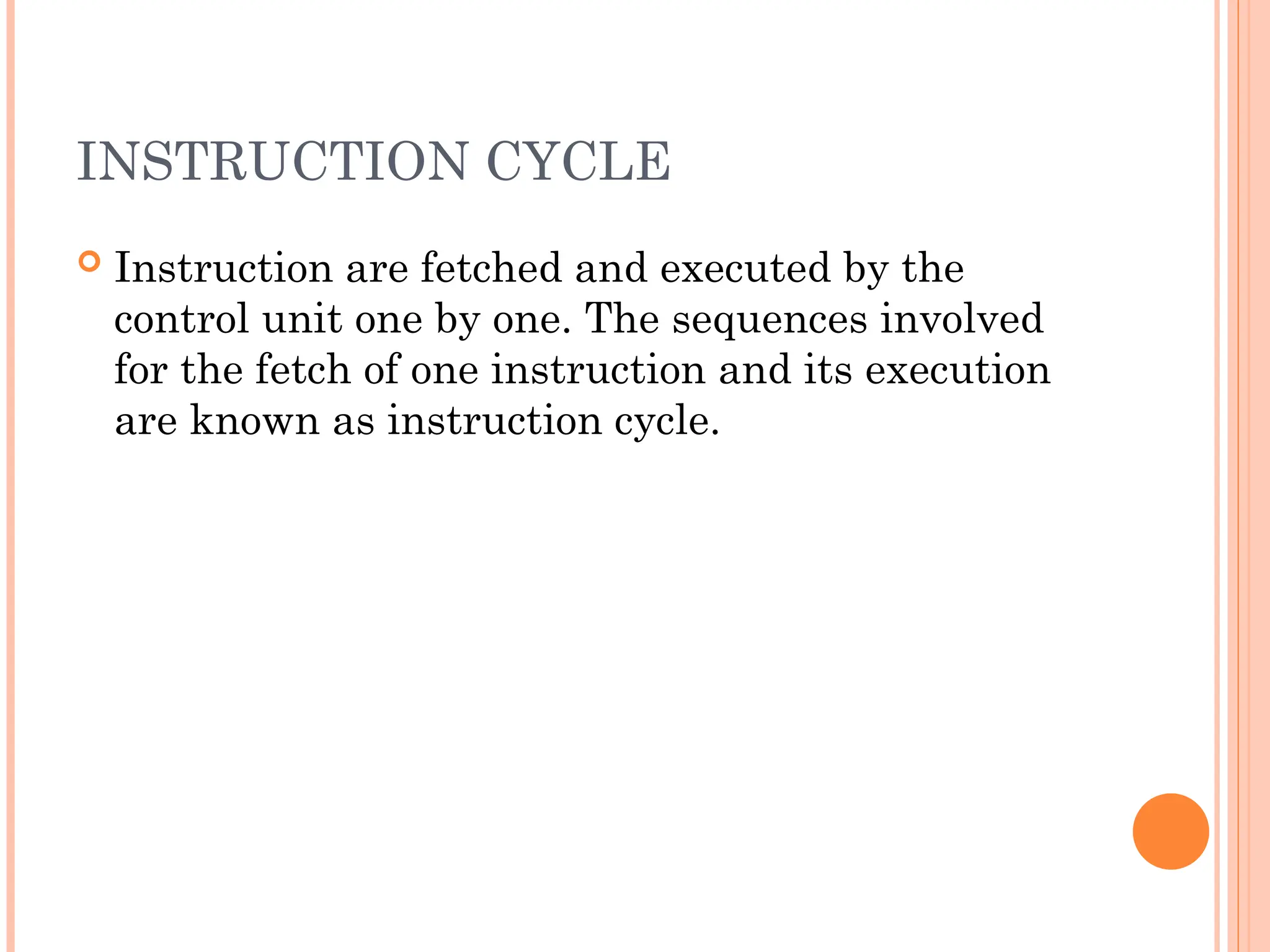 INSTRUCTION CYCLE

Instruction are fetched and executed by the control unit one by one. The sequences involved for the fetch of one instruction and its execution are known as instruction cycle.